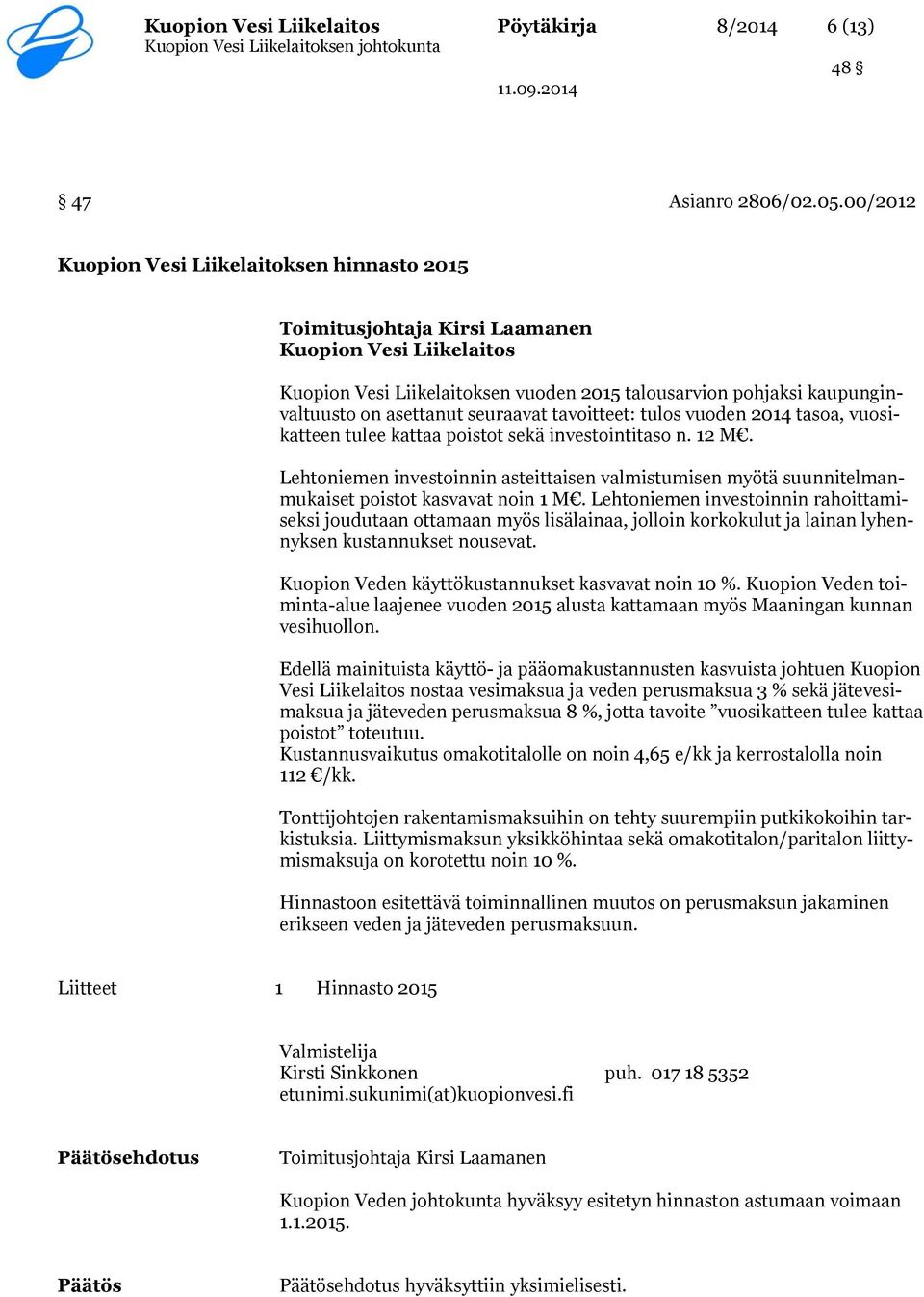 Kuopion Vesi Liikelaitos
Kuopion Vesi Liikelaitoksen johtokunta

Pöytäkirja

8/2014

6 (13)

48 §

11.09.2014

§ 47

Asianro 2806/02.05.00/2012

Kuopion Vesi Liikelaitoksen hinnasto 2015

Toimitusjohtaja Kirsi Laamanen
Kuopion Vesi Liikelaitos

Kuopion Vesi Liikelaitoksen vuoden 2015 talousarvion pohjaksi kaupunginvaltuusto on asettanut seuraavat tavoitteet: tulos vuoden 2014 tasoa, vuosikatteen tulee kattaa poistot sekä investointitaso n. 12 M€.

Lehtoniemen investoinnin asteittaisen valmistumisen myötä suunnitelmanmukaiset poistot kasvavat noin 1 M€. Lehtoniemen investoinnin rahoittamiseksi joudutaan ottamaan myös lisälainaa, jolloin korkokulut ja lainan lyhennyksen kustannukset nousevat.

Kuopion Veden käyttökustannukset kasvavat noin 10 %. Kuopion Veden toiminta-alue laajenee vuoden 2015 alusta kattamaan myös Maaningan kunnan vesihuollon.

Edellä mainituista käyttö- ja pääomakustannusten kasvuista johtuen Kuopion Vesi Liikelaitos nostaa vesimaksua ja veden perusmaksua 3 % sekä jätevesimaksua ja jäteveden perusmaksua 8 %, jotta tavoite ”vuosikatteen tulee kattaa poistot” toteutuu.
Kustannusvaikutus omakotitalolle on noin 4,65 e/kk ja kerrostalolla noin 112 €/kk.

Tonttijohtojen rakentamismaksuihin on tehty suurempiin putkikokoihin tarkistuksia. Liittymismaksun yksikköhintaa sekä omakotitalon/paritalon liittymismaksuja on korotettu noin 10 %.

Hinnastoon esitettävä toiminnallinen muutos on perusmaksun jakaminen erikseen veden ja jäteveden perusmaksuun.

Liitteet 1 Hinnasto 2015

Valmistelija
Kirsti Sinkkonen puh. 017 18 5352
etunimi.sukunimi(at)kuopionvesi.fi

Päätösehdotus Toimitusjohtaja Kirsi Laamanen

Kuopion Veden johtokunta hyväksyy esitetyn hinnaston astumaan voimaan 1.1.2015.

Päätös Päätösehdotus hyväksyttiin yksimielisesti.